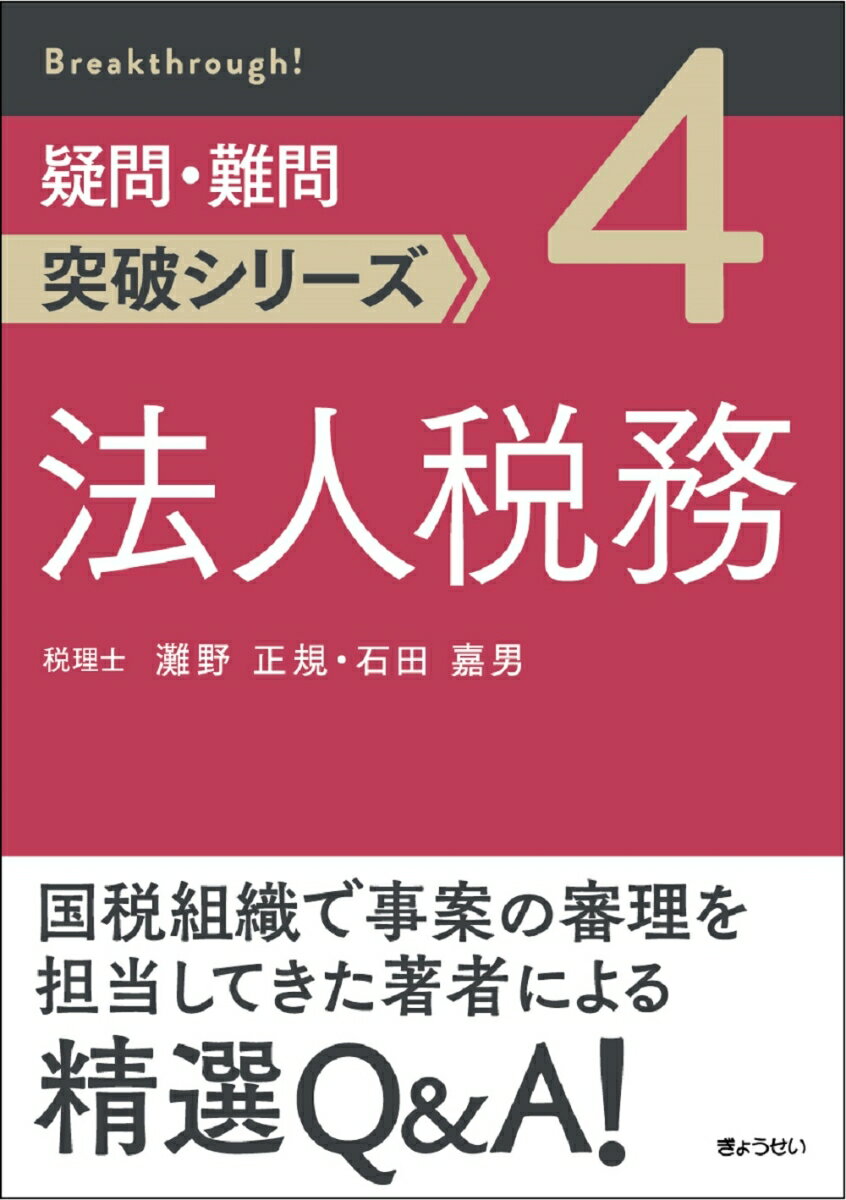 Breakthrough!

疑問・難問
突破シリーズ

4

法人税務

税理士　灘野 正規・石田 嘉男

国税組織で事案の審理を
担当してきた著者による
精選Q&A!

ぎょうせい